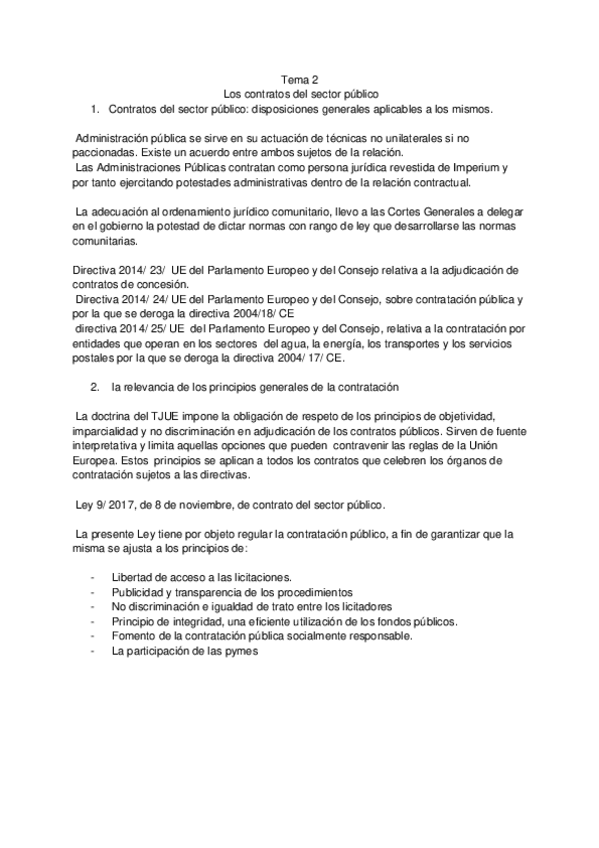 Tema 2
Los contratos del sector público

1. Contratos del sector público: disposiciones generales aplicables a los mismos.

Administración pública se sirve en su actuación de técnicas no unilaterales si no paccionadas. Existe un acuerdo entre ambos sujetos de la relación.
Las Administraciones Públicas contratan como persona jurídica revestida de Imperium y por tanto ejercitando potestades administrativas dentro de la relación contractual.

La adecuación al ordenamiento jurídico comunitario, llevo a las Cortes Generales a delegar en el gobierno la potestad de dictar normas con rango de ley que desarrollarse las normas comunitarias.

Directiva 2014/ 23/ UE del Parlamento Europeo y del Consejo relativa a la adjudicación de contratos de concesión.
Directiva 2014/ 24/ UE del Parlamento Europeo y del Consejo, sobre contratación pública y por la que se deroga la directiva 2004/18/ CE
directiva 2014/ 25/ UE del Parlamento Europeo y del Consejo, relativa a la contratación por entidades que operan en los sectores del agua, la energía, los transportes y los servicios postales por la que se deroga la directiva 2004/ 17/ CE.

2. la relevancia de los principios generales de la contratación

La doctrina del TJUE impone la obligación de respeto de los principios de objetividad, imparcialidad y no discriminación en adjudicación de los contratos públicos. Sirven de fuente interpretativa y limita aquellas opciones que pueden contravenir las reglas de la Unión Europea. Estos principios se aplican a todos los contratos que celebren los órganos de contratación sujetos a las directivas.

Ley 9/ 2017, de 8 de noviembre, de contrato del sector público.

La presente Ley tiene por objeto regular la contratación público, a fin de garantizar que la misma se ajusta a los principios de:

- Libertad de acceso a las licitaciones.
- Publicidad y transparencia de los procedimientos
- No discriminación e igualdad de trato entre los licitadores
- Principio de integridad, una eficiente utilización de los fondos públicos.
- Fomento de la contratación pública socialmente responsable.
- La participación de las pymes